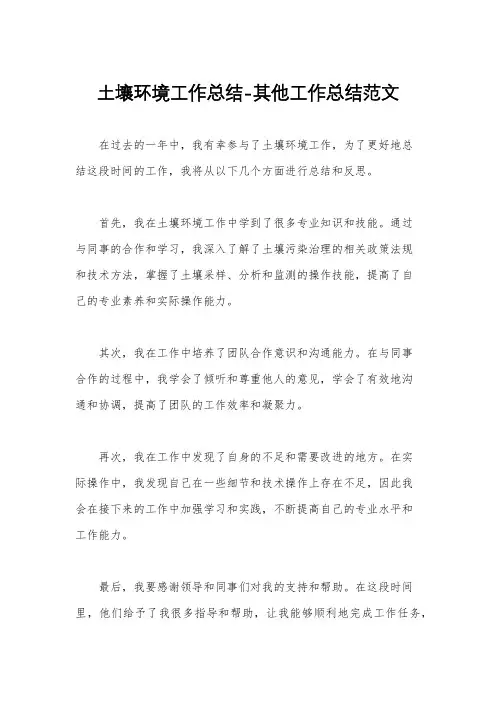 土壤环境工作总结-其他工作总结范文

在过去的一年中，我有幸参与了土壤环境工作，为了更好地总结这段时间的工作，我将从以下几个方面进行总结和反思。

首先，我在土壤环境工作中学到了很多专业知识和技能。通过与同事的合作和学习，我深入了解了土壤污染治理的相关政策法规和技术方法，掌握了土壤采样、分析和监测的操作技能，提高了自己的专业素养和实际操作能力。

其次，我在工作中培养了团队合作意识和沟通能力。在与同事合作的过程中，我学会了倾听和尊重他人的意见，学会了有效地沟通和协调，提高了团队的工作效率和凝聚力。

再次，我在工作中发现了自身的不足和需要改进的地方。在实际操作中，我发现自己在一些细节和技术操作上存在不足，因此我会在接下来的工作中加强学习和实践，不断提高自己的专业水平和工作能力。

最后，我要感谢领导和同事们对我的支持和帮助。在这段时间里，他们给予了我很多指导和帮助，让我能够顺利地完成工作任务，